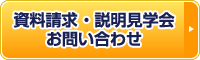 資料請求・説明見学会
お問い合わせ